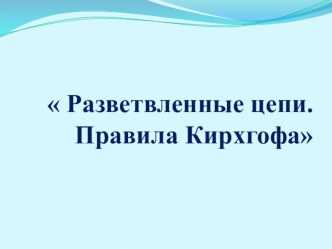 « Разветвленные цепи. Правила Кирхгофа»